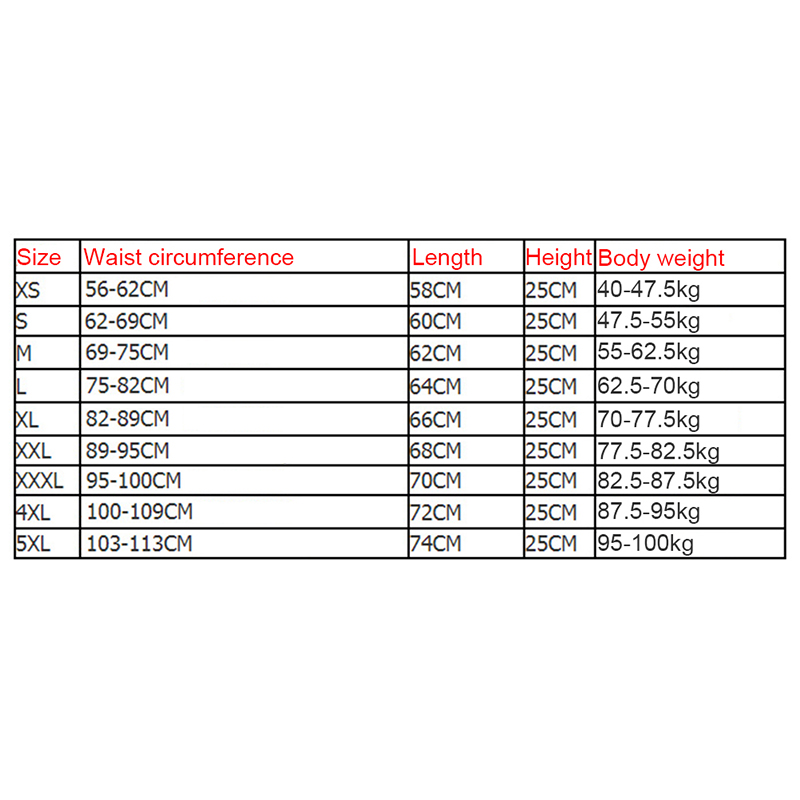 | Size | Waist circumference | Length | Height | Body weight |
|---|---|---|---|---|
| XS | 56-62CM | 58CM | 25CM | 40-47.5kg |
| S | 62-69CM | 60CM | 25CM | 47.5-55kg |
| M | 69-75CM | 62CM | 25CM | 55-62.5kg |
| L | 75-82CM | 64CM | 25CM | 62.5-70kg |
| XL | 82-89CM | 66CM | 25CM | 70-77.5kg |
| XXL | 89-95CM | 68CM | 25CM | 77.5-82.5kg |
| XXXL | 95-100CM | 70CM | 25CM | 82.5-87.5kg |
| 4XL | 100-109CM | 72CM | 25CM | 87.5-95kg |
| 5XL | 103-113CM | 74CM | 25CM | 95-100kg |